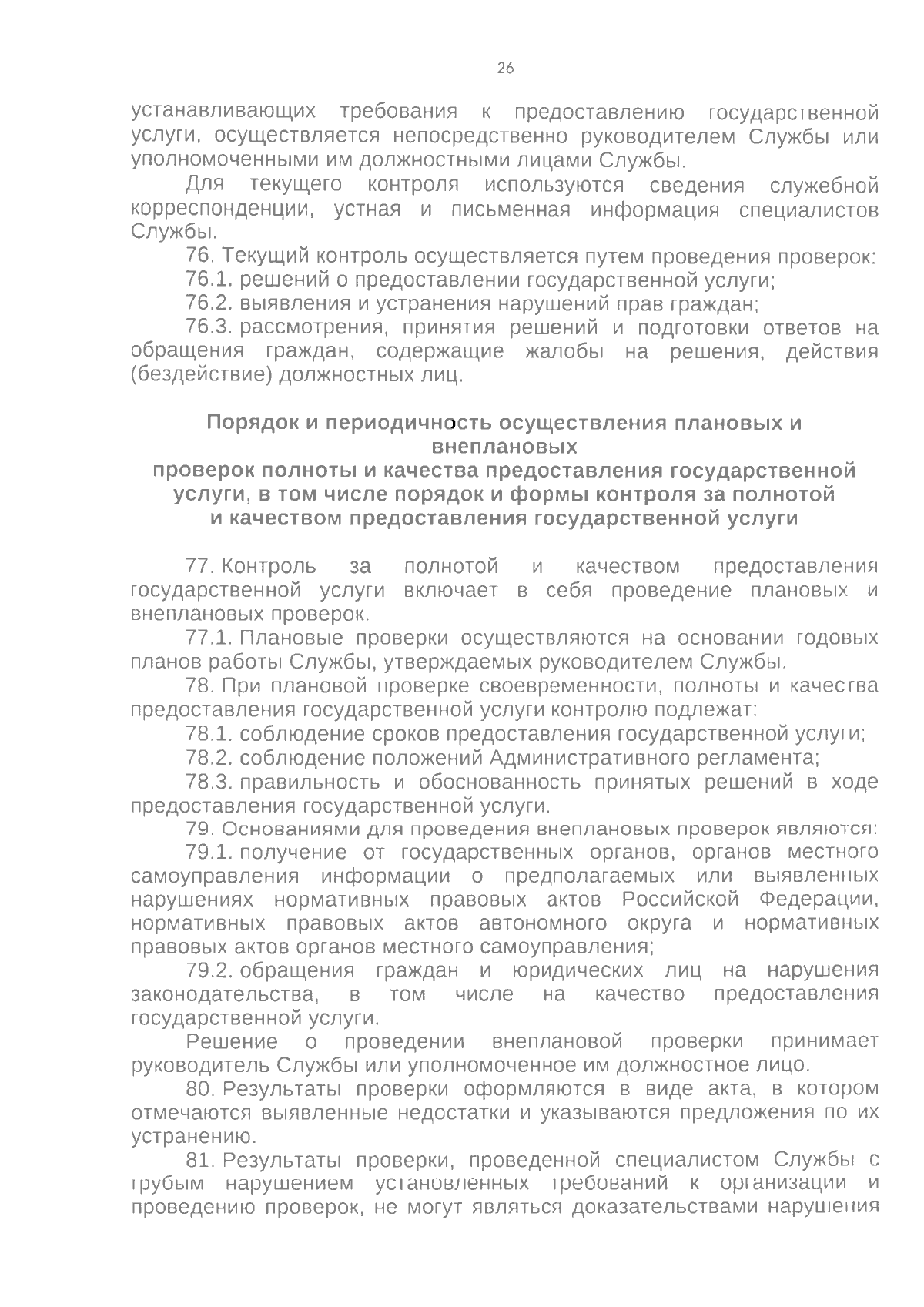 26

устанавливающих требования к предоставлению государственной услуги, осуществляется непосредственно руководителем Службы или уполномоченными им должностными лицами Службы.

Для текущего контроля используются сведения служебной корреспонденции, устная и письменная информация специалистов Службы.

76. Текущий контроль осуществляется путем проведения проверок:

76.1. решений о предоставлении государственной услуги;

76.2. выявления и устранения нарушений прав граждан;

76.3. рассмотрения, принятия решений и подготовки ответов на обращения граждан, содержащие жалобы на решения, действия (бездействие) должностных лиц.

Порядок и периодичность осуществления плановых и внеплановых
проверок полноты и качества предоставления государственной услуги, в том числе порядок и формы контроля за полнотой и качеством предоставления государственной услуги

77. Контроль за полнотой и качеством предоставления государственной услуги включает в себя проведение плановых и внеплановых проверок.

77.1. Плановые проверки осуществляются на основании годовых планов работы Службы, утверждаемых руководителем Службы.

78. При плановой проверке своевременности, полноты и качества предоставления государственной услуги контролю подлежат:

78.1. соблюдение сроков предоставления государственной услуги;

78.2. соблюдение положений Административного регламента;

78.3. правильность и обоснованность принятых решений в ходе предоставления государственной услуги.

79. Основаниями для проведения внеплановых проверок являются:

79.1. получение от государственных органов, органов местного самоуправления информации о предполагаемых или выявленных нарушениях нормативных правовых актов Российской Федерации, нормативных правовых актов автономного округа и нормативных правовых актов органов местного самоуправления;

79.2. обращения граждан и юридических лиц на нарушения законодательства, в том числе на качество предоставления государственной услуги.

Решение о проведении внеплановой проверки принимает руководитель Службы или уполномоченное им должностное лицо.

80. Результаты проверки оформляются в виде акта, в котором отмечаются выявленные недостатки и указываются предложения по их устранению.

81. Результаты проверки, проведенной специалистом Службы с грубым нарушением установленных требований к организации и проведению проверок, не могут являться доказательствами нарушения